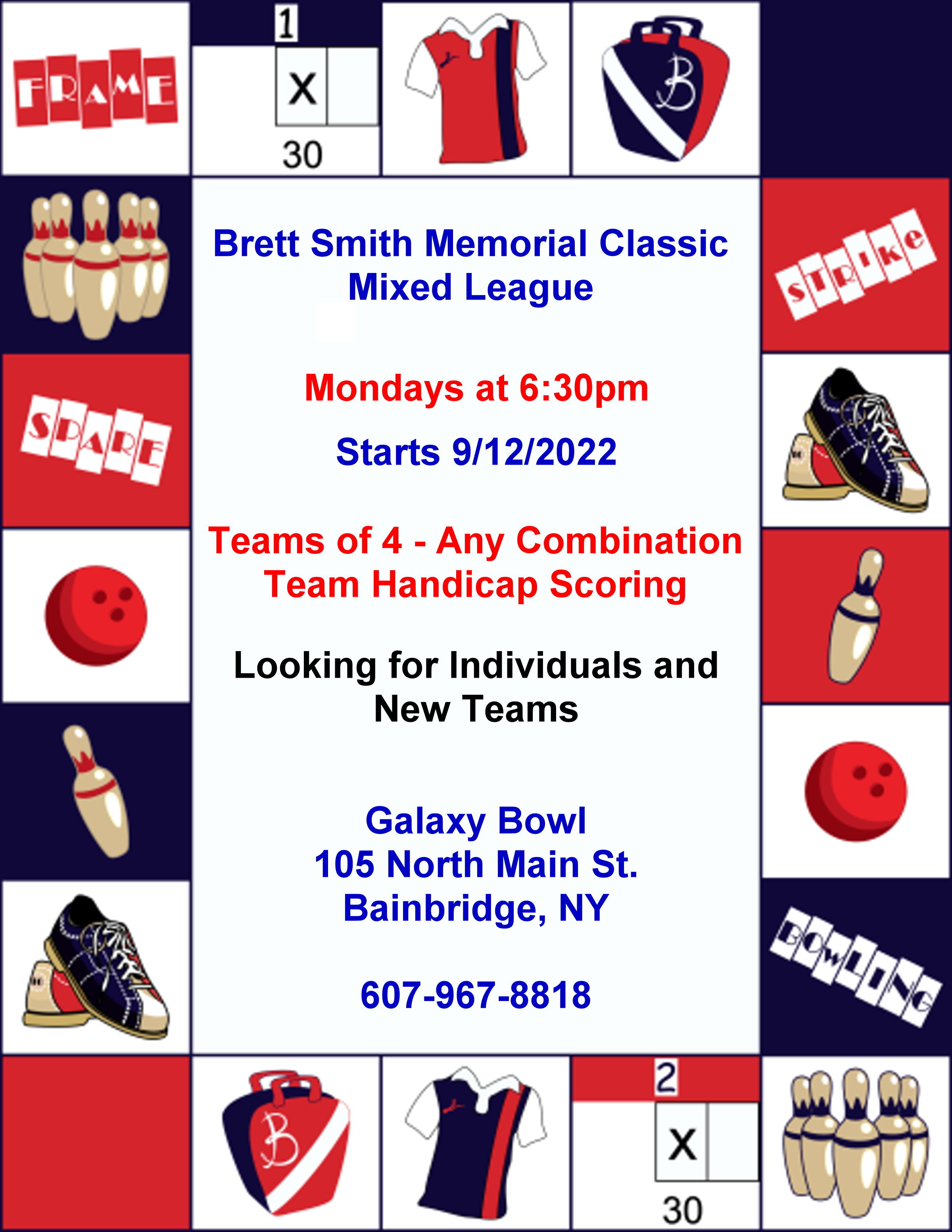 FRAME

1
X
30

B

STRIKE

SPARE

Brett Smith Memorial Classic
Mixed League

Mondays at 6:30pm

Starts 9/12/2022

Teams of 4 - Any Combination
Team Handicap Scoring

Looking for Individuals and New Teams

Galaxy Bowl
105 North Main St.
Bainbridge, NY

607-967-8818

BOWLING

B

2
X
30